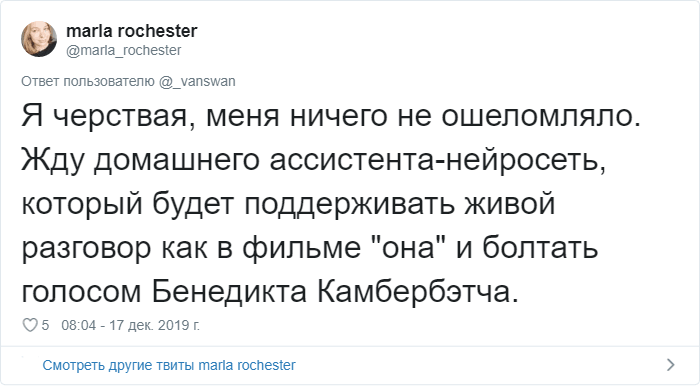 marla rochester
@marla_rochester

Ответ пользователю @_vanswan

Я черствая, меня ничего не ошеломляло. Жду домашнего ассистента-нейросеть, который будет поддерживать живой разговор как в фильме "она" и болтать голосом Бенедикта Камбербэтча.

5 08:04 - 17 дек. 2019 г.

Смотреть другие твиты marla rochester